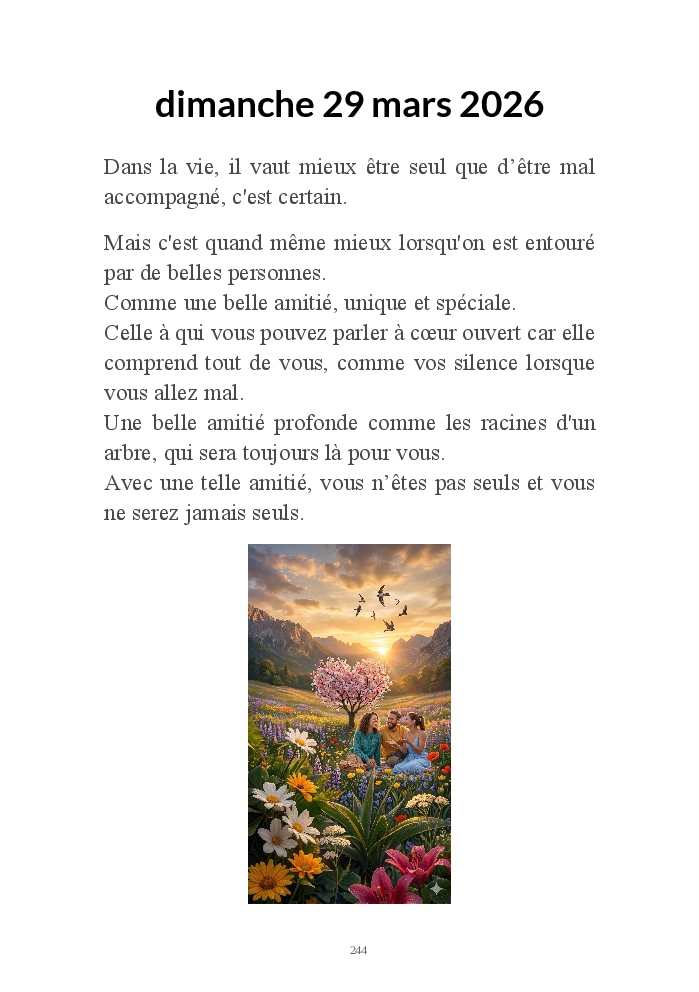 dimanche 29 mars 2026

Dans la vie, il vaut mieux être seul que d’être mal accompagné, c'est certain.

Mais c'est quand même mieux lorsqu'on est entouré par de belles personnes.
Comme une belle amitié, unique et spéciale.
Celle à qui vous pouvez parler à cœur ouvert car elle comprend tout de vous, comme vos silence lorsque vous allez mal.
Une belle amitié profonde comme les racines d'un arbre, qui sera toujours là pour vous.
Avec une telle amitié, vous n’êtes pas seuls et vous ne serez jamais seuls.

244